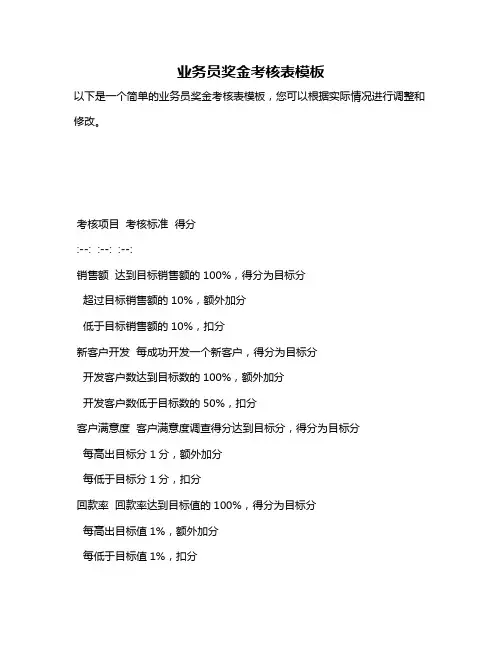 业务员奖金考核表模板

以下是一个简单的业务员奖金考核表模板，您可以根据实际情况进行调整和修改。

考核项目 考核标准 得分

:--: :--: :--:

销售额 达到目标销售额的 100%，得分为目标分

超过目标销售额的 10%，额外加分

低于目标销售额的 10%，扣分

新客户开发 每成功开发一个新客户，得分为目标分

开发客户数达到目标数的 100%，额外加分

开发客户数低于目标数的 50%，扣分

客户满意度 客户满意度调查得分达到目标分，得分为目标分

每高出目标分 1 分，额外加分

每低于目标分 1 分，扣分

回款率 回款率达到目标值的 100%，得分为目标分

每高出目标值 1%，额外加分

每低于目标值 1%，扣分